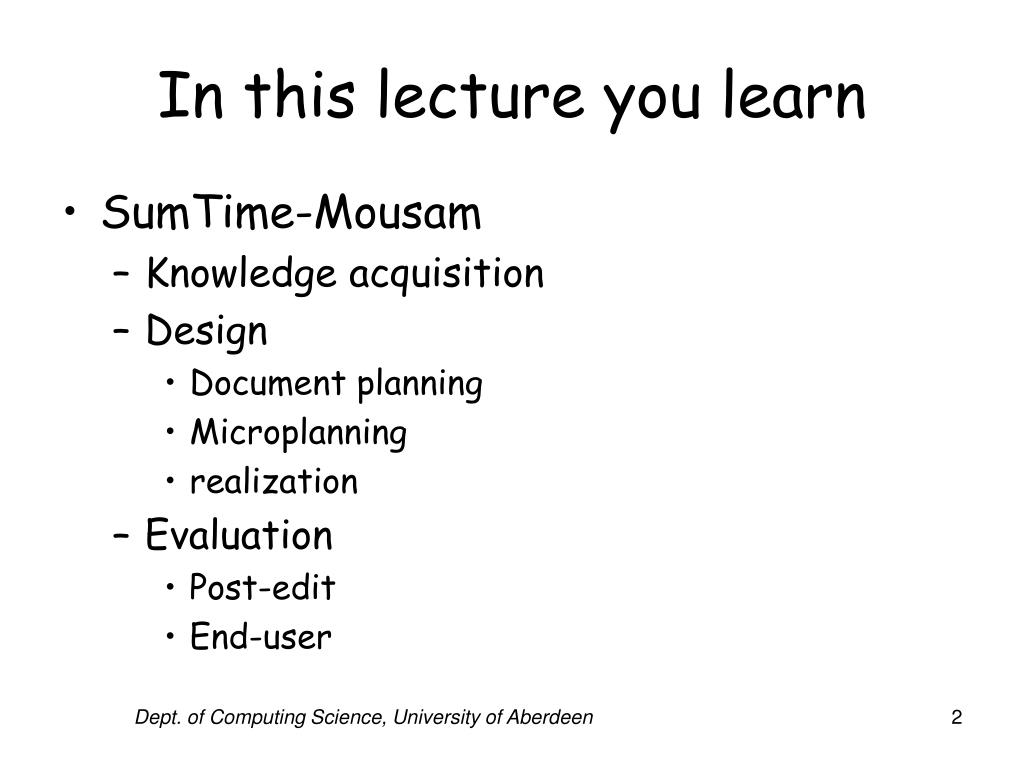 In this lecture you learn

• SumTime-Mousam
  – Knowledge acquisition
  – Design
    • Document planning
    • Microplanning
    • realization
  – Evaluation
    • Post-edit
    • End-user

Dept. of Computing Science, University of Aberdeen

2